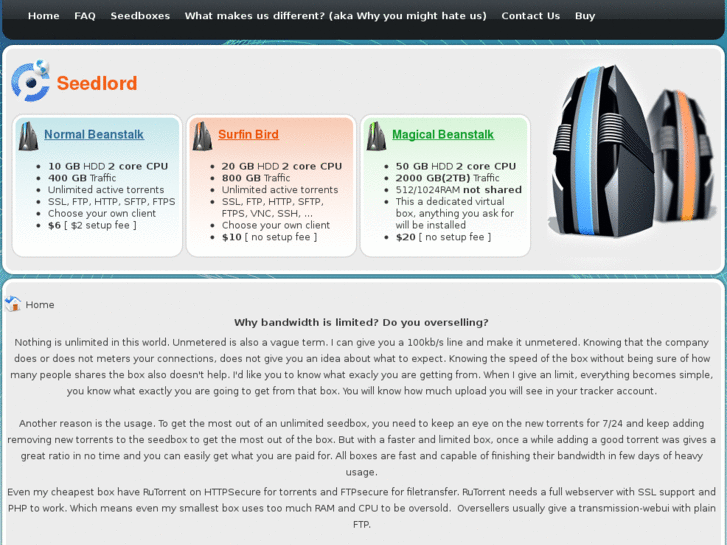 Home FAQ Seedboxes What makes us different? (aka Why you might hate us) Contact Us Buy

Seedlord

Normal Beanstalk
- 10 GB HDD 2 core CPU
- 400 GB Traffic
- Unlimited active torrents
- SSL, FTP, HTTP, SFTP, FTPS
- Choose your own client
- $6 [ $2 setup fee ]

Surfin Bird
- 20 GB HDD 2 core CPU
- 800 GB Traffic
- Unlimited active torrents
- SSL, FTP, HTTP, SFTP, FTPS, VNC, SSH, ...
- Choose your own client
- $10 [ no setup fee ]

Magical Beanstalk
- 50 GB HDD 2 core CPU
- 2000 GB(2TB) Traffic
- 512/1024RAM not shared
- This a dedicated virtual box, anything you ask for will be installed
- $20 [ no setup fee ]

Home

Why bandwidth is limited? Do you overselling?

Nothing is unlimited in this world. Unmetered is also a vague term. I can give you a 100kb/s line and make it unmetered. Knowing that the company does or does not meters your connections, does not give you an idea about what to expect. Knowing the speed of the box without being sure of how many people shares the box also doesn't help. I'd like you to know what exacly you are getting from. When I give an limit, everything becomes simple, you know what exactly you are going to get from that box. You will know how much upload you will see in your tracker account.

Another reason is the usage. To get the most out of an unlimited seedbox, you need to keep an eye on the new torrents for 7/24 and keep adding removing new torrents to the seedbox to get the most out of the box. But with a faster and limited box, once a while adding a good torrent was gives a great ratio in no time and you can easily get what you are paid for. All boxes are fast and capable of finishing their bandwidth in few days of heavy usage.

Even my cheapest box have RuTorrent on HTTPSecure for torrents and FTPsecure for filetransfer. RuTorrent needs a full webserver with SSL support and PHP to work. Which means even my smallest box uses too much RAM and CPU to be oversold. Oversellers usually give a transmission-webui with plain FTP.